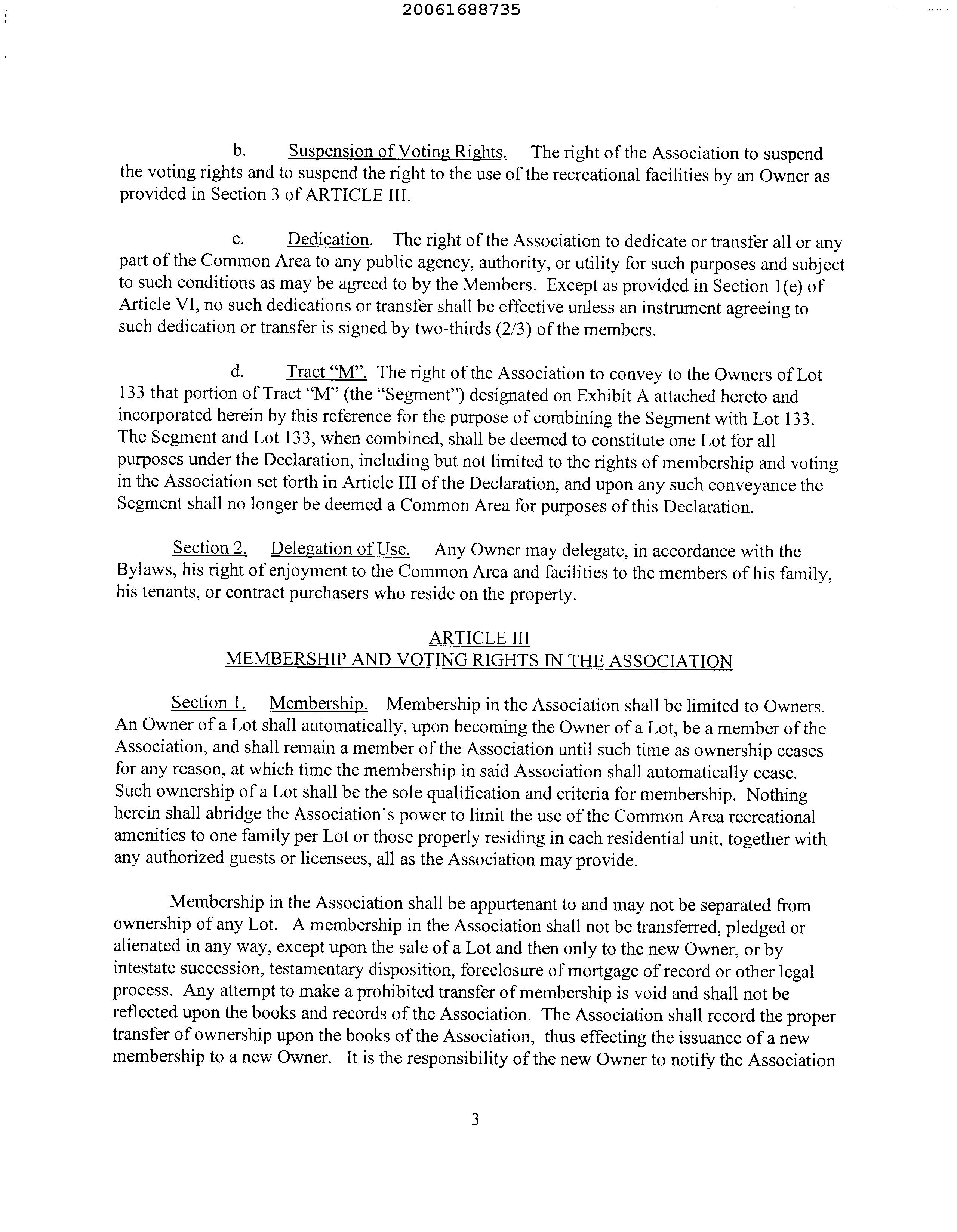 20061688735

b. Suspension of Voting Rights. The right of the Association to suspend the voting rights and to suspend the right to the use of the recreational facilities by an Owner as provided in Section 3 of ARTICLE III.

c. Dedication. The right of the Association to dedicate or transfer all or any part of the Common Area to any public agency, authority, or utility for such purposes and subject to such conditions as may be agreed to by the Members. Except as provided in Section 1(e) of Article VI, no such dedications or transfer shall be effective unless an instrument agreeing to such dedication or transfer is signed by two-thirds (2/3) of the members.

d. Tract "M". The right of the Association to convey to the Owners of Lot 133 that portion of Tract "M" (the "Segment") designated on Exhibit A attached hereto and incorporated herein by this reference for the purpose of combining the Segment with Lot 133. The Segment and Lot 133, when combined, shall be deemed to constitute one Lot for all purposes under the Declaration, including but not limited to the rights of membership and voting in the Association set forth in Article III of the Declaration, and upon any such conveyance the Segment shall no longer be deemed a Common Area for purposes of this Declaration.

Section 2. Delegation of Use. Any Owner may delegate, in accordance with the Bylaws, his right of enjoyment to the Common Area and facilities to the members of his family, his tenants, or contract purchasers who reside on the property.

ARTICLE III
MEMBERSHIP AND VOTING RIGHTS IN THE ASSOCIATION

Section 1. Membership. Membership in the Association shall be limited to Owners. An Owner of a Lot shall automatically, upon becoming the Owner of a Lot, be a member of the Association, and shall remain a member of the Association until such time as ownership ceases for any reason, at which time the membership in said Association shall automatically cease. Such ownership of a Lot shall be the sole qualification and criteria for membership. Nothing herein shall abridge the Association's power to limit the use of the Common Area recreational amenities to one family per Lot or those properly residing in each residential unit, together with any authorized guests or licensees, all as the Association may provide.

Membership in the Association shall be appurtenant to and may not be separated from ownership of any Lot. A membership in the Association shall not be transferred, pledged or alienated in any way, except upon the sale of a Lot and then only to the new Owner, or by intestate succession, testamentary disposition, foreclosure of mortgage of record or other legal process. Any attempt to make a prohibited transfer of membership is void and shall not be reflected upon the books and records of the Association. The Association shall record the proper transfer of ownership upon the books of the Association, thus effecting the issuance of a new membership to a new Owner. It is the responsibility of the new Owner to notify the Association

3